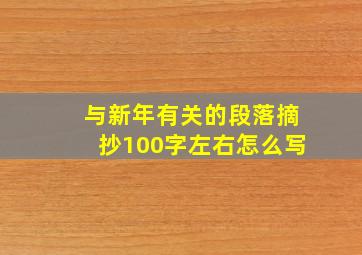 与新年有关的段落摘抄100字左右怎么写